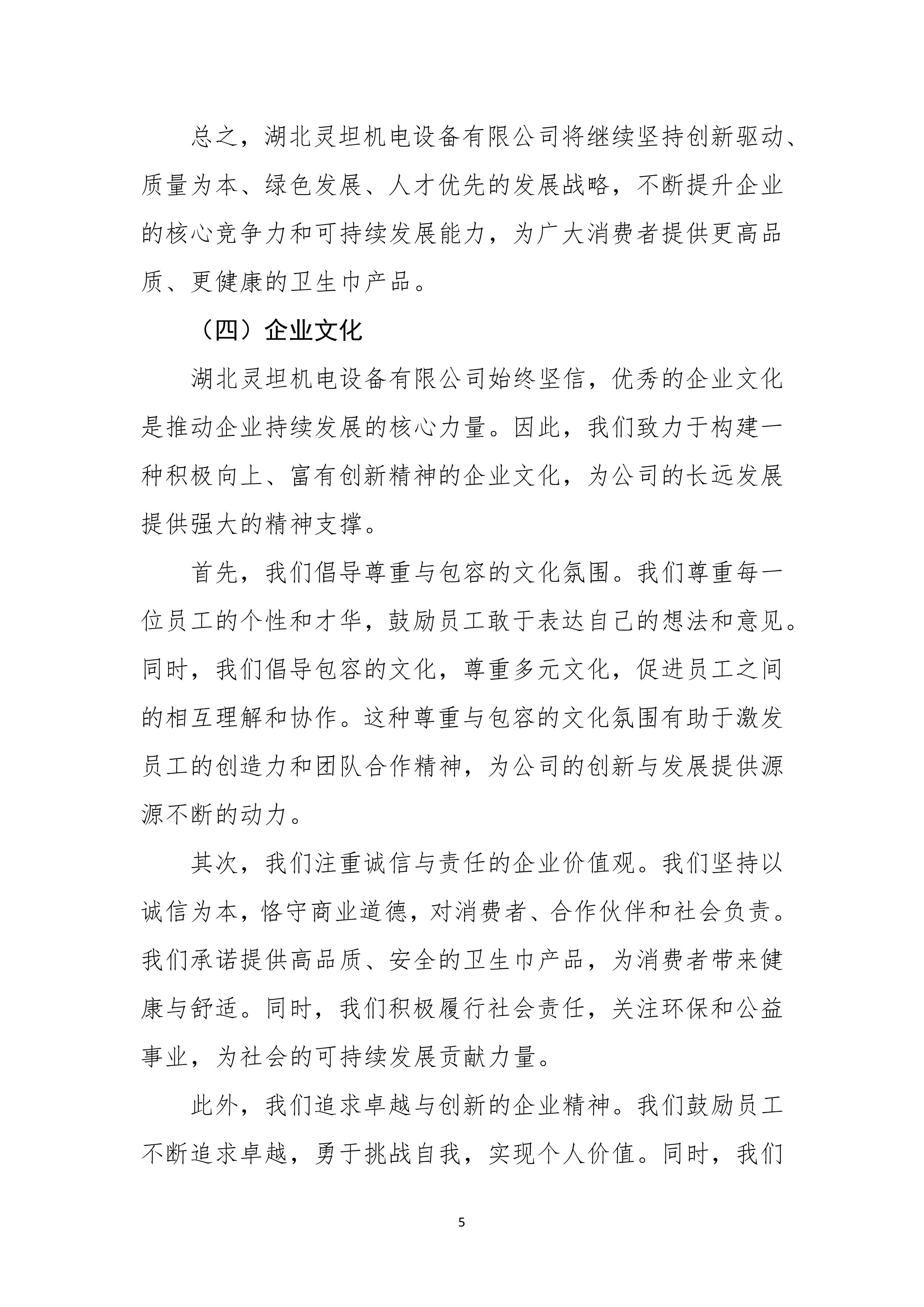 总之，湖北灵坦机电设备有限公司将继续坚持创新驱动、质量为本、绿色发展、人才优先的发展战略，不断提升企业的核心竞争力和可持续发展能力，为广大消费者提供更高品质、更健康的卫生巾产品。

（四）企业文化

湖北灵坦机电设备有限公司始终坚信，优秀的企业文化是推动企业持续发展的核心力量。因此，我们致力于构建一种积极向上、富有创新精神的企业文化，为公司的长远发展提供强大的精神支撑。

首先，我们倡导尊重与包容的文化氛围。我们尊重每一位员工的个性和才华，鼓励员工敢于表达自己的想法和意见。同时，我们倡导包容的文化，尊重多元文化，促进员工之间的相互理解和协作。这种尊重与包容的文化氛围有助于激发员工的创造力和团队合作精神，为公司的创新与发展提供源源不断的动力。

其次，我们注重诚信与责任的企业价值观。我们坚持以诚信为本，恪守商业道德，对消费者、合作伙伴和社会负责。我们承诺提供高品质、安全的卫生巾产品，为消费者带来健康与舒适。同时，我们积极履行社会责任，关注环保和公益事业，为社会的可持续发展贡献力量。

此外，我们追求卓越与创新的企业精神。我们鼓励员工不断追求卓越，勇于挑战自我，实现个人价值。同时，我们

5